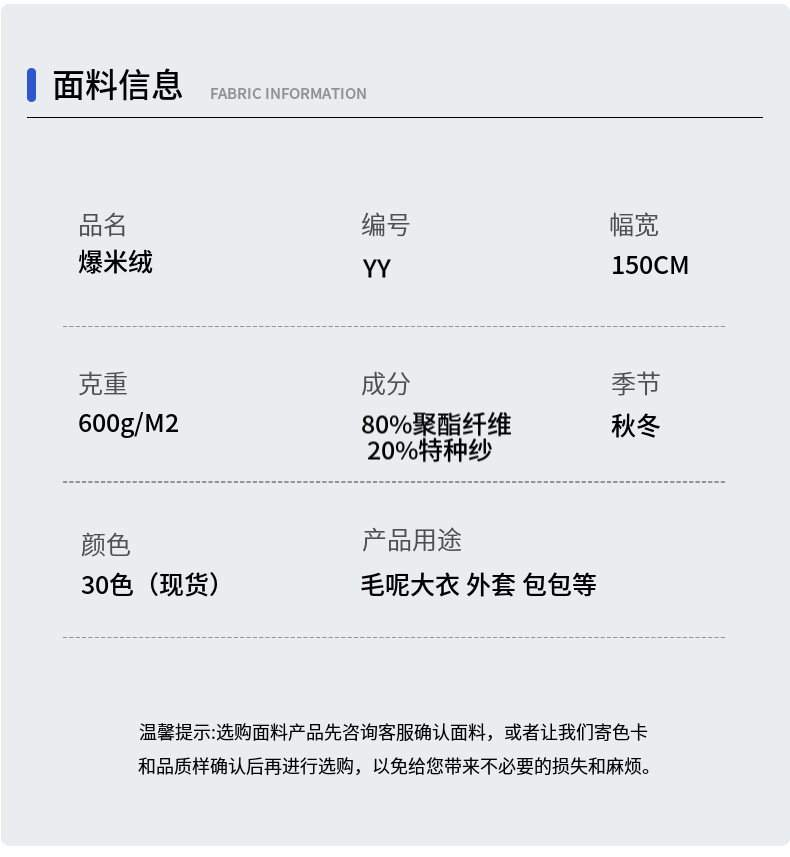 面料信息 FABRIC INFORMATION

品名
爆米绒

编号
YY

幅宽
150CM

克重
600g/M2

成分
80%聚酯纤维
20%特种纱

季节
秋冬

颜色
30色（现货）

产品用途
毛呢大衣 外套 包包等

温馨提示:选购面料产品先咨询客服确认面料，或者让我们寄色卡和品质样确认后再进行选购，以免给您带来不必要的损失和麻烦。